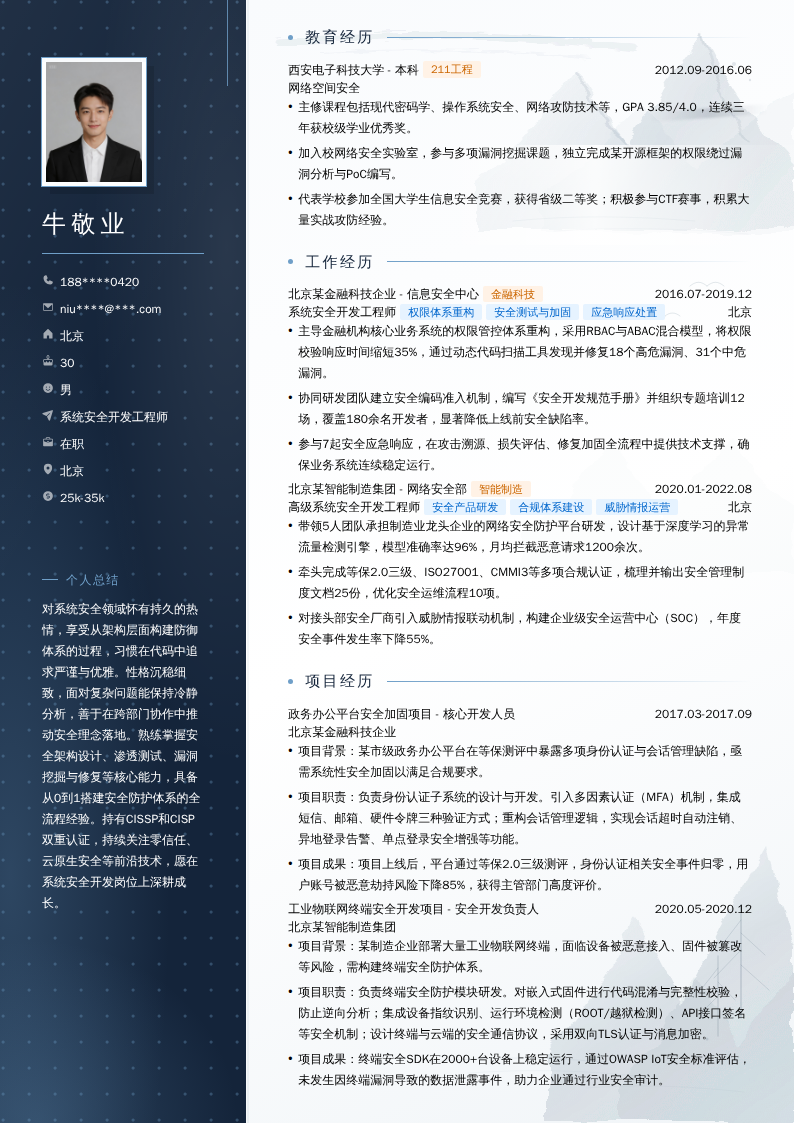 牛敬业

188****0420
niu****@***.com
北京
30
男
系统安全开发工程师
在职
北京
25k-35k

个人总结

对系统安全领域怀有持久的热情，享受从架构层面构建防御体系的过程，习惯在代码中追求严谨与优雅。性格沉稳细致，面对复杂问题能保持冷静分析，善于在跨部门协作中推动安全理念落地。熟练掌握安全架构设计、渗透测试、漏洞挖掘与修复等核心能力，具备从0到1搭建安全防护体系的全流程经验。持有CISSP和CISP双重认证，持续关注零信任、云原生安全等前沿技术，愿在系统安全开发岗位上深耕成长。

教育经历

西安电子科技大学 - 本科 211工程 2012.09-2016.06
网络空间安全
• 主修课程包括现代密码学、操作系统安全、网络攻防技术等，GPA 3.85/4.0，连续三年获校级学业优秀奖。
• 加入校网络安全实验室，参与多项漏洞挖掘课题，独立完成某开源框架的权限绕过漏洞分析与PoC编写。
• 代表学校参加全国大学生信息安全竞赛，获得省级二等奖；积极参与CTF赛事，积累大量实战攻防经验。

工作经历

北京某金融科技企业 - 信息安全中心 金融科技 2016.07-2019.12
系统安全开发工程师 权限体系重构 安全测试与加固 应急响应处置 北京
• 主导金融机构核心业务系统的权限管控体系重构，采用RBAC与ABAC混合模型，将权限校验响应时间缩短35%，通过动态代码扫描工具发现并修复18个高危漏洞、31个中危漏洞。
• 协同研发团队建立安全编码准入机制，编写《安全开发规范手册》并组织专题培训12场，覆盖180余名开发者，显著降低上线前安全缺陷率。
• 参与7起安全应急响应，在攻击溯源、损失评估、修复加固全流程中提供技术支撑，确保业务系统连续稳定运行。

北京某智能制造集团 - 网络安全部 智能制造 2020.01-2022.08
高级系统安全开发工程师 安全产品研发 合规体系建设 威胁情报运营 北京
• 带领5人团队承担制造业龙头企业的网络安全防护平台研发，设计基于深度学习的异常流量检测引擎，模型准确率达96%，月均拦截恶意请求1200余次。
• 牵头完成等保2.0三级、ISO27001、CMMI3等多项合规认证，梳理并输出安全管理制度文档25份，优化安全运维流程10项。
• 对接头部安全厂商引入威胁情报联动机制，构建企业级安全运营中心（SOC），年度安全事件发生率下降55%。

项目经历

政务办公平台安全加固项目 - 核心开发人员 2017.03-2017.09
北京某金融科技企业
• 项目背景：某市级政务办公平台在等保测评中暴露多项身份认证与会话管理缺陷，亟需系统性安全加固以满足合规要求。
• 项目职责：负责身份认证子系统的设计与开发。引入多因素认证（MFA）机制，集成短信、邮箱、硬件令牌三种验证方式；重构会话管理逻辑，实现会话超时自动注销、异地登录告警、单点登录安全增强等功能。
• 项目成果：项目上线后，平台通过等保2.0三级测评，身份认证相关安全事件归零，用户账号被恶意劫持风险下降85%，获得主管部门高度评价。

工业物联网终端安全开发项目 - 安全开发负责人 2020.05-2020.12
北京某智能制造集团
• 项目背景：某制造企业部署大量工业物联网终端，面临设备被恶意接入、固件被篡改等风险，需构建终端安全防护体系。
• 项目职责：负责终端安全防护模块研发。对嵌入式固件进行代码混淆与完整性校验，防止逆向分析；集成设备指纹识别、运行环境检测（ROOT/越狱检测）、API接口签名等安全机制；设计终端与云端的安全通信协议，采用双向TLS认证与消息加密。
• 项目成果：终端安全SDK在2000+台设备上稳定运行，通过OWASP IoT安全标准评估，未发生因终端漏洞导致的数据泄露事件，助力企业通过行业安全审计。